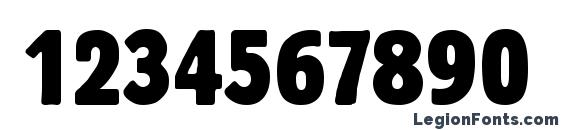 1234567890

LegionFonts.com